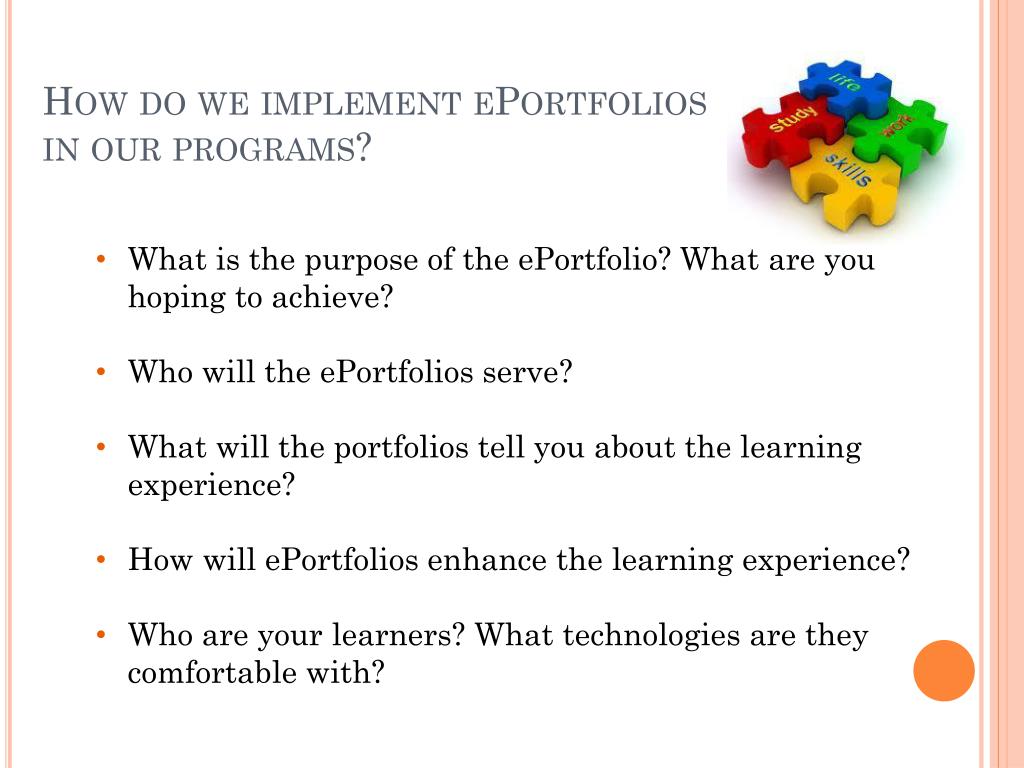 HOW DO WE IMPLEMENT EPORTFOLIOS IN OUR PROGRAMS?

life
study
work
skills

• What is the purpose of the ePortfolio? What are you hoping to achieve?

• Who will the ePortfolios serve?

• What will the portfolios tell you about the learning experience?

• How will ePortfolios enhance the learning experience?

• Who are your learners? What technologies are they comfortable with?